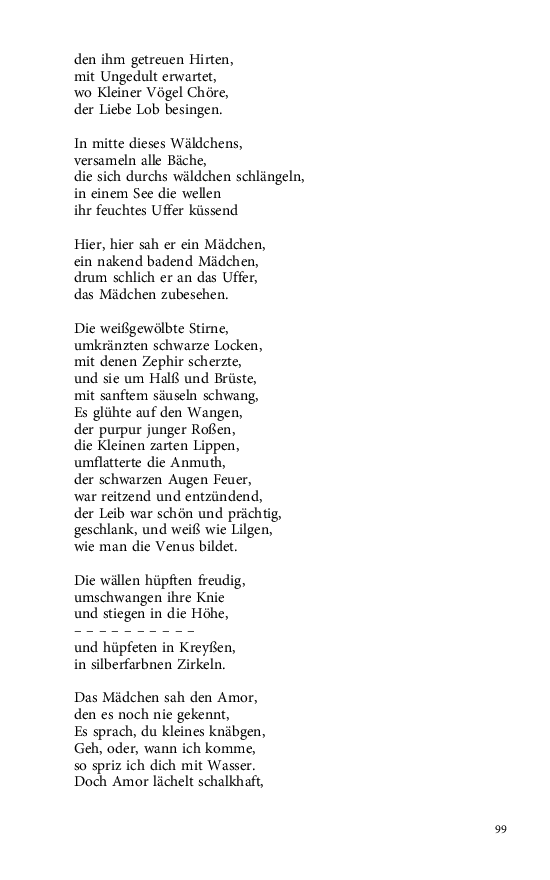 den ihm getreuen Hirten,
mit Ungedult erwartet,
wo Kleiner Vögel Chöre,
der Liebe Lob besingen.

In mitte dieses Wäldchens,
versameln alle Bäche,
die sich durchs wäldchen schlängeln,
in einem See die wellen
ihr feuchtes Uffer küssend

Hier, hier sah er ein Mädchen,
ein nakend badend Mädchen,
drum schlich er an das Uffer,
das Mädchen zubesehen.

Die weißgewölbte Stirne,
umkränzten schwarze Locken,
mit denen Zephir scherzte,
und sie um Halß und Brüste,
mit sanftem säuseln schwang,
Es glühte auf den Wangen,
der purpur junger Roßen,
die Kleinen zarten Lippen,
umflatterte die Anmuth,
der schwarzen Augen Feuer,
war reitzend und entzündend,
der Leib war schön und prächtig,
geschlank, und weiß wie Lilgen,
wie man die Venus bildet.

Die wällen hüpften freudig,
umschwangen ihre Knie
und stiegen in die Höhe,
– – – – – – – – – –
und hüpfeten in Kreyßen,
in silberfarbnen Zirkeln.

Das Mädchen sah den Amor,
den es noch nie gekennt,
Es sprach, du kleines knäbgen,
Geh, oder, wann ich komme,
so spriz ich dich mit Wasser.
Doch Amor lächelt schalkhaft,

99